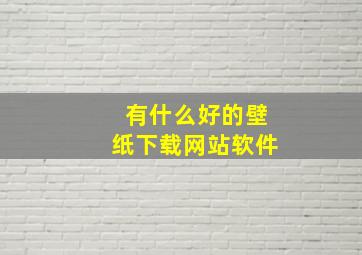 有什么好的壁纸下载网站软件